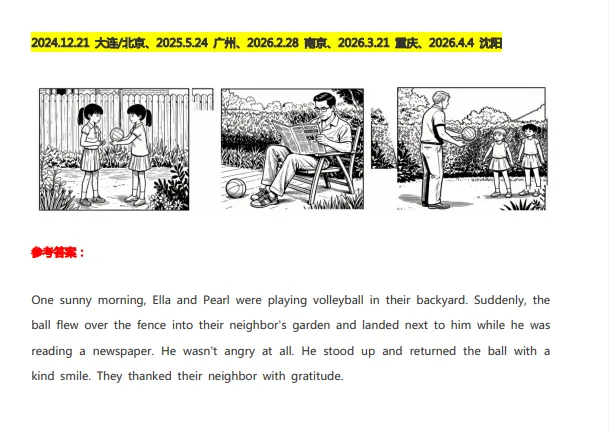 2024.12.21 大连/北京、2025.5.24 广州、2026.2.28 南京、2026.3.21 重庆、2026.4.4 沈阳

参考答案：

One sunny morning, Ella and Pearl were playing volleyball in their backyard. Suddenly, the ball flew over the fence into their neighbor's garden and landed next to him while he was reading a newspaper. He wasn't angry at all. He stood up and returned the ball with a kind smile. They thanked their neighbor with gratitude.